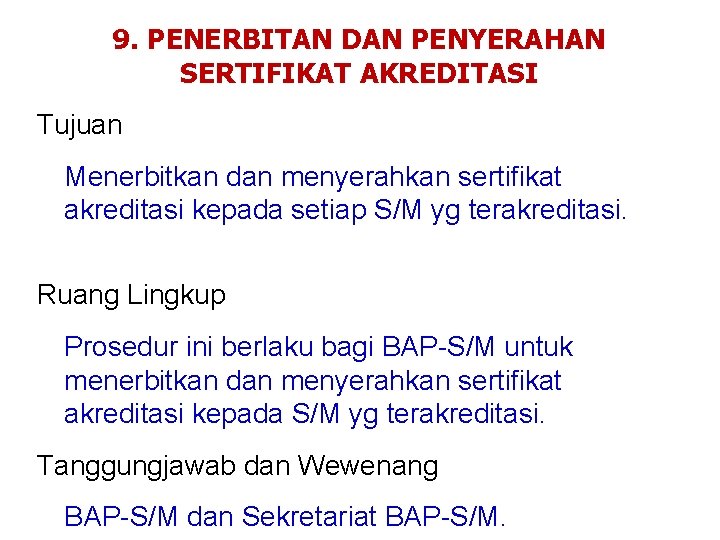 9. PENERBITAN DAN PENYERAHAN SERTIFIKAT AKREDITASI

Tujuan

Menerbitkan dan menyerahkan sertifikat akreditasi kepada setiap S/M yg terakreditasi.

Ruang Lingkup

Prosedur ini berlaku bagi BAP-S/M untuk menerbitkan dan menyerahkan sertifikat akreditasi kepada S/M yg terakreditasi.

Tanggungjawab dan Wewenang

BAP-S/M dan Sekretariat BAP-S/M.